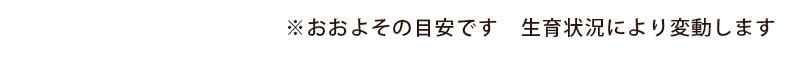 ※おおよその目安です　生育状況により変動します